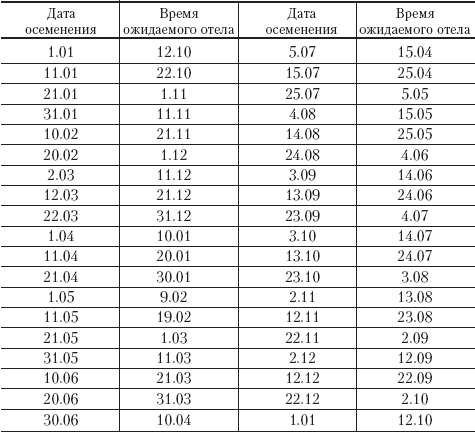 | Дата осеменения | Время ожидаемого отела | Дата осеменения | Время ожидаемого отела |
|---|---|---|---|
| 1.01 | 12.10 | 5.07 | 15.04 |
| 11.01 | 22.10 | 15.07 | 25.04 |
| 21.01 | 1.11 | 25.07 | 5.05 |
| 31.01 | 11.11 | 4.08 | 15.05 |
| 10.02 | 21.11 | 14.08 | 25.05 |
| 20.02 | 1.12 | 24.08 | 4.06 |
| 2.03 | 11.12 | 3.09 | 14.06 |
| 12.03 | 21.12 | 13.09 | 24.06 |
| 22.03 | 31.12 | 23.09 | 4.07 |
| 1.04 | 10.01 | 3.10 | 14.07 |
| 11.04 | 20.01 | 13.10 | 24.07 |
| 21.04 | 30.01 | 23.10 | 3.08 |
| 1.05 | 9.02 | 2.11 | 13.08 |
| 11.05 | 19.02 | 12.11 | 23.08 |
| 21.05 | 1.03 | 22.11 | 2.09 |
| 31.05 | 11.03 | 2.12 | 12.09 |
| 10.06 | 21.03 | 12.12 | 22.09 |
| 20.06 | 31.03 | 22.12 | 2.10 |
| 30.06 | 10.04 | 1.01 | 12.10 |